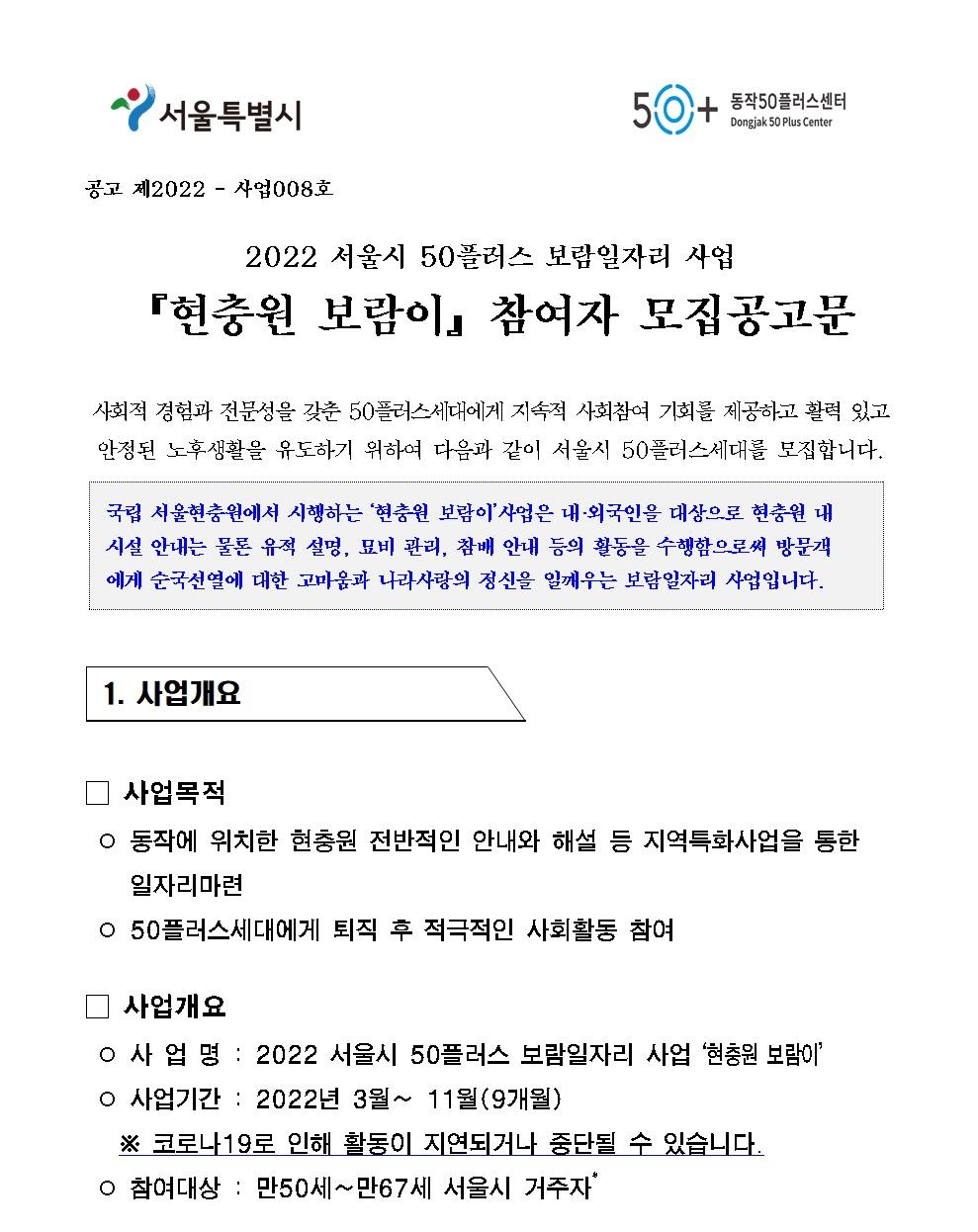 서울특별시

50+ 동작50플러스센터 Dongjak 50 Plus Center

공고 제2022 - 사업008호

2022 서울시 50플러스 보람일자리 사업

『현충원 보람이』 참여자 모집공고문

사회적 경험과 전문성을 갖춘 50플러스세대에게 지속적 사회참여 기회를 제공하고 활력 있고 안정된 노후생활을 유도하기 위하여 다음과 같이 서울시 50플러스세대를 모집합니다.

국립 서울현충원에서 시행하는 '현충원 보람이'사업은 내·외국인을 대상으로 현충원 내 시설 안내는 물론 유적 설명, 묘비 관리, 참배 안내 등의 활동을 수행함으로써 방문객에게 순국선열에 대한 고마움과 나라사랑의 정신을 일깨우는 보람일자리 사업입니다.

1. 사업개요

□ 사업목적

○ 동작에 위치한 현충원 전반적인 안내와 해설 등 지역특화사업을 통한 일자리마련

○ 50플러스세대에게 퇴직 후 적극적인 사회활동 참여

□ 사업개요

○ 사 업 명 : 2022 서울시 50플러스 보람일자리 사업 '현충원 보람이'

○ 사업기간 : 2022년 3월~ 11월(9개월)

※ 코로나19로 인해 활동이 지연되거나 중단될 수 있습니다.

○ 참여대상 : 만50세~만67세 서울시 거주자*